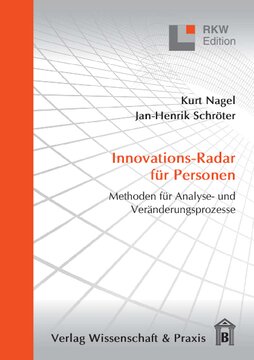 RKW
Edition

Kurt Nagel
Jan-Henrik Schröter

Innovations-Radar für Personen

Methoden für Analyse- und Veränderungsprozesse

Verlag Wissenschaft & Praxis

B